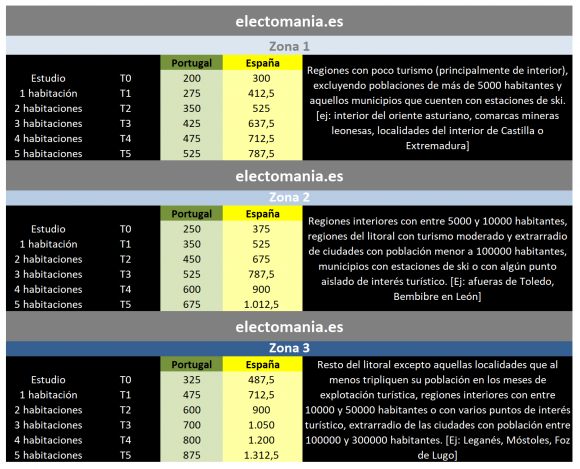 electomania.es

Zona 1

| | | Portugal | España |
|---|---|---|---|
| Estudio | T0 | 200 | 300 |
| 1 habitación | T1 | 275 | 412,5 |
| 2 habitaciones | T2 | 350 | 525 |
| 3 habitaciones | T3 | 425 | 637,5 |
| 4 habitaciones | T4 | 475 | 712,5 |
| 5 habitaciones | T5 | 525 | 787,5 |

Regiones con poco turismo (principalmente de interior), excluyendo poblaciones de más de 5000 habitantes y aquellos municipios que cuenten con estaciones de ski. [ej: interior del oriente asturiano, comarcas mineras leonesas, localidades del interior de Castilla o Extremadura]

electomania.es

Zona 2

| | | Portugal | España |
|---|---|---|---|
| Estudio | T0 | 250 | 375 |
| 1 habitación | T1 | 350 | 525 |
| 2 habitaciones | T2 | 450 | 675 |
| 3 habitaciones | T3 | 525 | 787,5 |
| 4 habitaciones | T4 | 600 | 900 |
| 5 habitaciones | T5 | 675 | 1.012,5 |

Regiones interiores con entre 5000 y 10000 habitantes, regiones del litoral con turismo moderado y extrarradio de ciudades con población menor a 100000 habitantes, municipios con estaciones de ski o con algún punto aislado de interés turístico. [Ej: afueras de Toledo, Bembibre en León]

electomania.es

Zona 3

| | | Portugal | España |
|---|---|---|---|
| Estudio | T0 | 325 | 487,5 |
| 1 habitación | T1 | 475 | 712,5 |
| 2 habitaciones | T2 | 600 | 900 |
| 3 habitaciones | T3 | 700 | 1.050 |
| 4 habitaciones | T4 | 800 | 1.200 |
| 5 habitaciones | T5 | 875 | 1.312,5 |

Resto del litoral excepto aquellas localidades que al menos tripliquen su población en los meses de explotación turística, regiones interiores con entre 10000 y 50000 habitantes o con varios puntos de interés turístico, extrarradio de las ciudades con población entre 100000 y 300000 habitantes. [Ej: Leganés, Móstoles, Foz de Lugo]